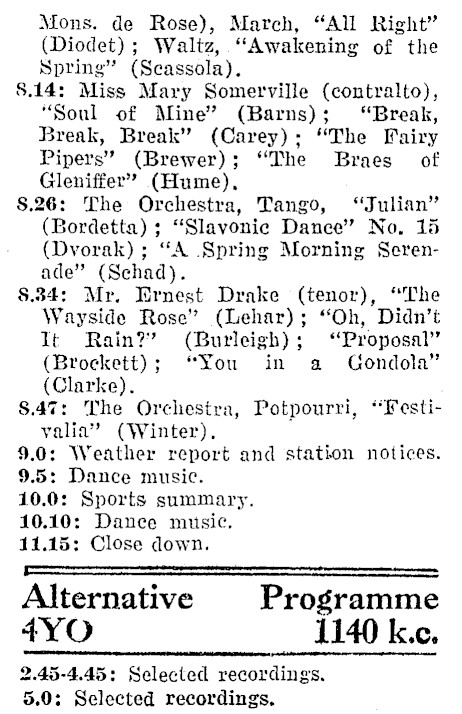 Mons. de Rose), March, "All Right" (Diodet); Waltz, "Awakening of the Spring" (Scassola).

8.14: Miss Mary Somerville (contralto), "Soul of Mine" (Barns); "Break, Break, Break" (Carey); "The Fairy Pipers" (Brewer); "The Braes of Gleniffer" (Hume).

8.26: The Orchestra, Tango, "Julian" (Bordetta); "Slavonic Dance" No. 15 (Dvorak); "A Spring Morning Serenade" (Schad).

8.34: Mr. Ernest Drake (tenor), "The Wayside Rose" (Lehar); "Oh, Didn't It Rain?" (Burleigh); "Proposal" (Brockett); "You in a Gondola" (Clarke).

8.47: The Orchestra, Potpourri, "Festivalia" (Winter).

9.0: Weather report and station notices.

9.5: Dance music.

10.0: Sports summary.

10.10: Dance music.

11.15: Close down.

Alternative Programme
4YO 1140 k.c.

2.45-4.45: Selected recordings.

5.0: Selected recordings.